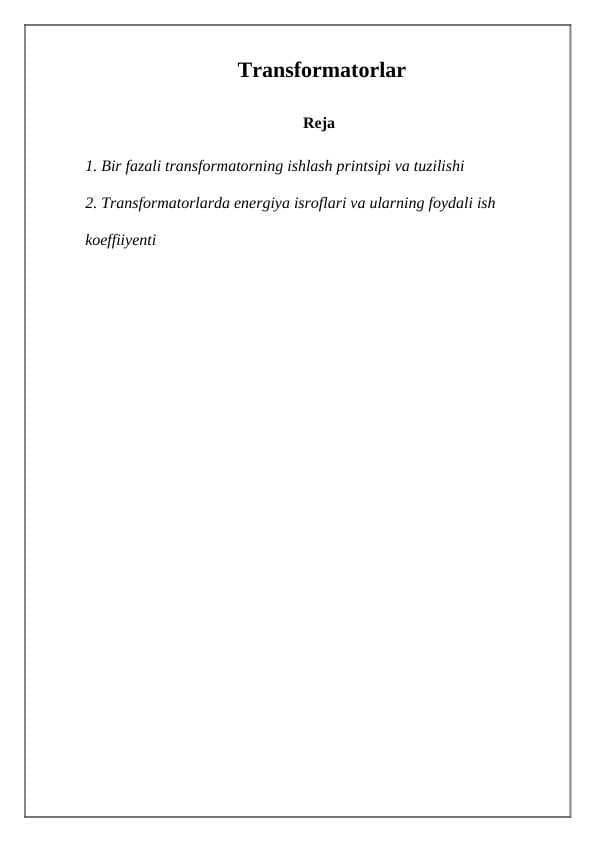 Transformatorlar

Reja

1. Bir fazali transformatorning ishlash printsipi va tuzilishi

2. Transformatorlarda energiya isroflari va ularning foydali ish koeffiiyenti